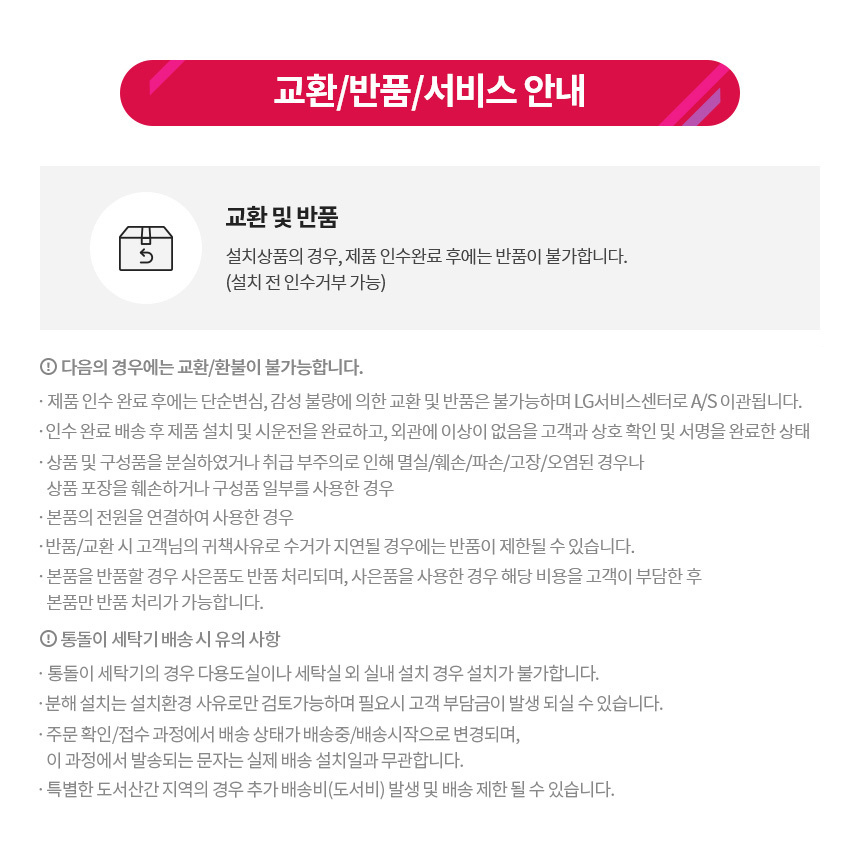 교환/반품/서비스 안내

교환 및 반품

설치상품의 경우, 제품 인수완료 후에는 반품이 불가합니다.
(설치 전 인수거부 가능)

다음의 경우에는 교환/환불이 불가능합니다.

· 제품 인수 완료 후에는 단순변심, 감성 불량에 의한 교환 및 반품은 불가능하며 LG서비스센터로 A/S 이관됩니다.

· 인수 완료 배송 후 제품 설치 및 시운전을 완료하고, 외관에 이상이 없음을 고객과 상호 확인 및 서명을 완료한 상태

· 상품 및 구성품을 분실하였거나 취급 부주의로 인해 멸실/훼손/파손/고장/오염된 경우나 상품 포장을 훼손하거나 구성품 일부를 사용한 경우

· 본품의 전원을 연결하여 사용한 경우

· 반품/교환 시 고객님의 귀책사유로 수거가 지연될 경우에는 반품이 제한될 수 있습니다.

· 본품을 반품할 경우 사은품도 반품 처리되며, 사은품을 사용한 경우 해당 비용을 고객이 부담한 후 본품만 반품 처리가 가능합니다.

통돌이 세탁기 배송 시 유의 사항

· 통돌이 세탁기의 경우 다용도실이나 세탁실 외 실내 설치 경우 설치가 불가합니다.

· 분해 설치는 설치환경 사유로만 검토가능하며 필요시 고객 부담금이 발생 되실 수 있습니다.

· 주문 확인/접수 과정에서 배송 상태가 배송중/배송시작으로 변경되며, 이 과정에서 발송되는 문자는 실제 배송 설치일과 무관합니다.

· 특별한 도서산간 지역의 경우 추가 배송비(도서비) 발생 및 배송 제한 될 수 있습니다.